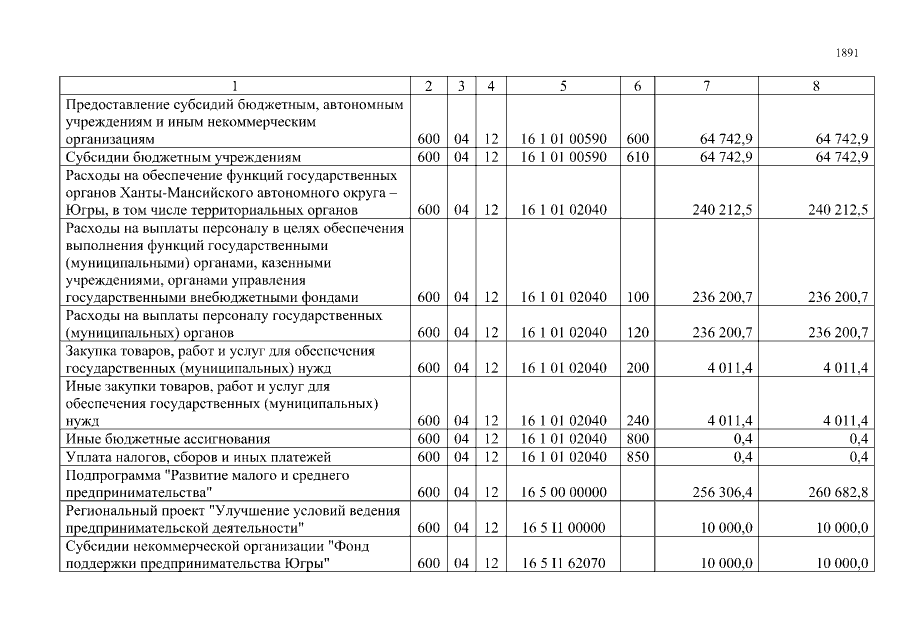 1891

| 1 | 2 | 3 | 4 | 5 | 6 | 7 | 8 |
|---|---|---|---|---|---|---|---|
| Предоставление субсидий бюджетным, автономным учреждениям и иным некоммерческим организациям | 600 | 04 | 12 | 16 1 01 00590 | 600 | 64 742,9 | 64 742,9 |
| Субсидии бюджетным учреждениям | 600 | 04 | 12 | 16 1 01 00590 | 610 | 64 742,9 | 64 742,9 |
| Расходы на обеспечение функций государственных органов Ханты-Мансийского автономного округа – Югры, в том числе территориальных органов | 600 | 04 | 12 | 16 1 01 02040 | | 240 212,5 | 240 212,5 |
| Расходы на выплаты персоналу в целях обеспечения выполнения функций государственными (муниципальными) органами, казенными учреждениями, органами управления государственными внебюджетными фондами | 600 | 04 | 12 | 16 1 01 02040 | 100 | 236 200,7 | 236 200,7 |
| Расходы на выплаты персоналу государственных (муниципальных) органов | 600 | 04 | 12 | 16 1 01 02040 | 120 | 236 200,7 | 236 200,7 |
| Закупка товаров, работ и услуг для обеспечения государственных (муниципальных) нужд | 600 | 04 | 12 | 16 1 01 02040 | 200 | 4 011,4 | 4 011,4 |
| Иные закупки товаров, работ и услуг для обеспечения государственных (муниципальных) нужд | 600 | 04 | 12 | 16 1 01 02040 | 240 | 4 011,4 | 4 011,4 |
| Иные бюджетные ассигнования | 600 | 04 | 12 | 16 1 01 02040 | 800 | 0,4 | 0,4 |
| Уплата налогов, сборов и иных платежей | 600 | 04 | 12 | 16 1 01 02040 | 850 | 0,4 | 0,4 |
| Подпрограмма "Развитие малого и среднего предпринимательства" | 600 | 04 | 12 | 16 5 00 00000 | | 256 306,4 | 260 682,8 |
| Региональный проект "Улучшение условий ведения предпринимательской деятельности" | 600 | 04 | 12 | 16 5 I1 00000 | | 10 000,0 | 10 000,0 |
| Субсидии некоммерческой организации "Фонд поддержки предпринимательства Югры" | 600 | 04 | 12 | 16 5 I1 62070 | | 10 000,0 | 10 000,0 |